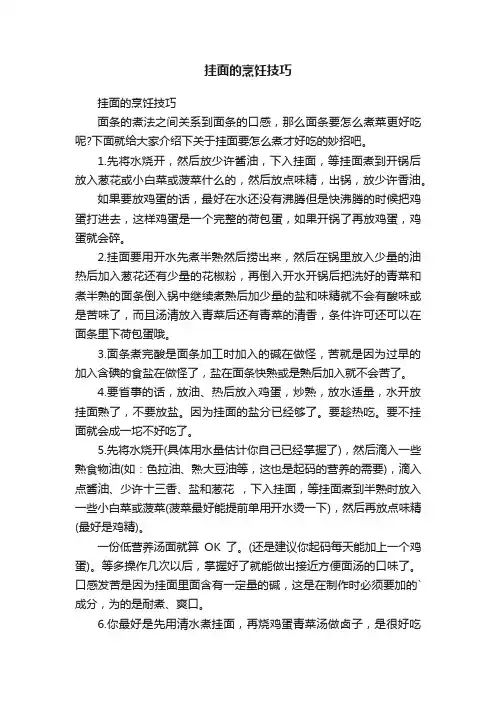 挂面的烹饪技巧

挂面的烹饪技巧

面条的煮法之间关系到面条的口感，那么面条要怎么煮菜更好吃呢?下面就给大家介绍下关于挂面要怎么煮才好吃的妙招吧。

1.先将水烧开，然后放少许酱油，下入挂面，等挂面煮到开锅后放入葱花或小白菜或菠菜什么的，然后放点味精，出锅，放少许香油。

如果要放鸡蛋的话，最好在水还没有沸腾但是快沸腾的时候把鸡蛋打进去，这样鸡蛋是一个完整的荷包蛋，如果开锅了再放鸡蛋，鸡蛋就会碎。

2.挂面要用开水先煮半熟然后捞出来，然后在锅里放入少量的油热后加入葱花还有少量的花椒粉，再倒入开水开锅后把洗好的青菜和煮半熟的面条倒入锅中继续煮熟后加少量的盐和味精就不会有酸味或是苦味了，而且汤清放入青菜后还有青菜的清香，条件许可还可以在面条里下荷包蛋哦。

3.面条煮完酸是面条加工时加入的碱在做怪，苦就是因为过早的加入含碘的食盐在做怪了，盐在面条快熟或是熟后加入就不会苦了。

4.要省事的话，放油、热后放入鸡蛋，炒熟，放水适量，水开放挂面熟了，不要放盐。因为挂面的盐分已经够了。要趁热吃。要不挂面就会成一坨不好吃了。

5.先将水烧开(具体用水量估计你自己已经掌握了)，然后滴入一些熟食物油(如：色拉油、熟大豆油等，这也是起码的营养的需要)，滴入点酱油、少许十三香、盐和葱花 ，下入挂面，等挂面煮到半熟时放入一些小白菜或菠菜(菠菜最好能提前单用开水烫一下)，然后再放点味精(最好是鸡精)。

一份低营养汤面就算 OK 了。(还是建议你起码每天能加上一个鸡蛋)。等多操作几次以后，掌握好了就能做出接近方便面汤的口味了。口感发苦是因为挂面里面含有一定量的碱，这是在制作时必须要加的`成分，为的是耐煮、爽口。

6.你最好是先用清水煮挂面，再烧鸡蛋青菜汤做卤子，是很好吃